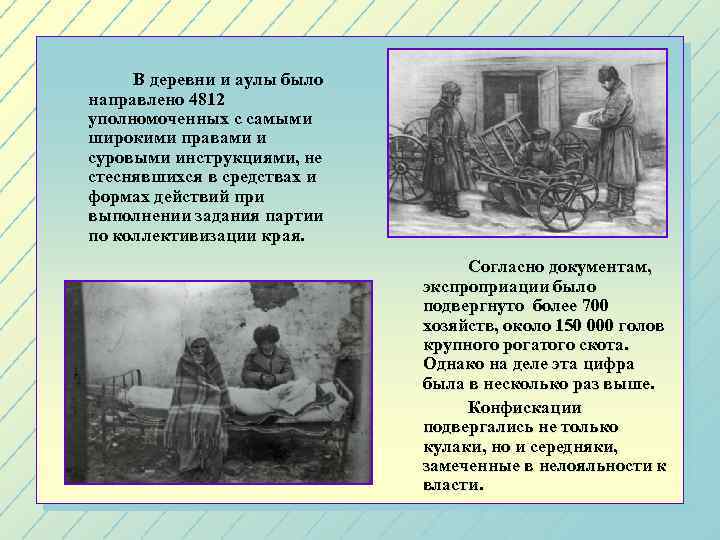 В деревни и аулы было направлено 4812 уполномоченных с самыми широкими правами и суровыми инструкциями, не стеснявшихся в средствах и формах действий при выполнении задания партии по коллективизации края.

Согласно документам, экспроприации было подвергнуто более 700 хозяйств, около 150 000 голов крупного рогатого скота. Однако на деле эта цифра была в несколько раз выше.

Конфискации подвергались не только кулаки, но и середняки, замеченные в нелояльности к власти.